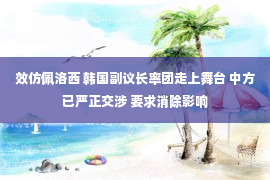 效仿佩洛西 韩国副议长率团走上舞台 中方已严正交涉 要求消除影响